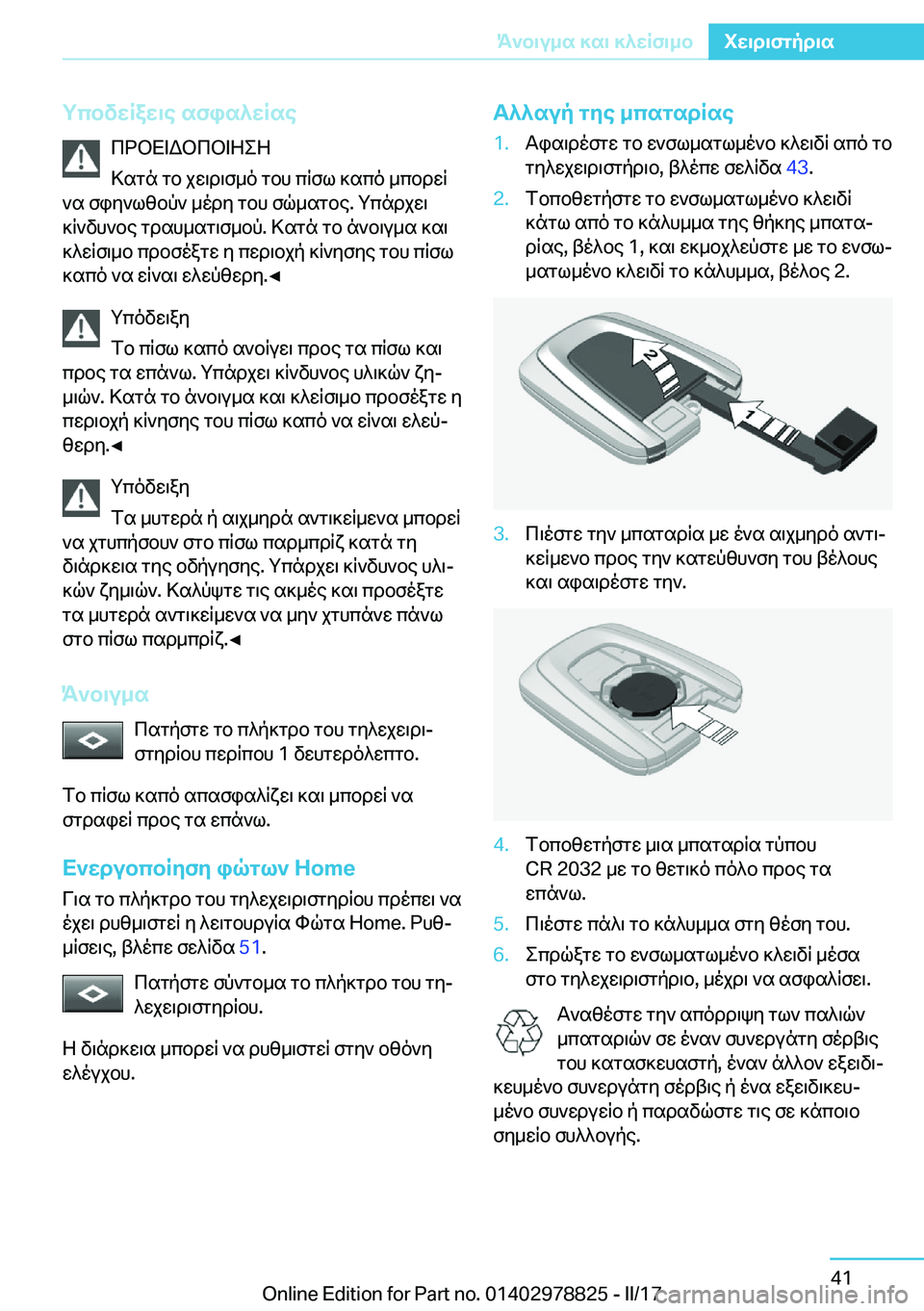 Άνοιγμα και κλείσιμο Χειριστήρια

Υποδείξεις ασφαλείας

ΠΡΟΕΙΔΟΠΟΙΗΣΗ

Κατά το χειρισμό του πίσω καπό μπορεί να σφηνωθούν μέρη του σώματος. Υπάρχει κίνδυνος τραυματισμού. Κατά το άνοιγμα και κλείσιμο προσέξτε η περιοχή κίνησης του πίσω καπό να είναι ελεύθερη.◄

Υπόδειξη

Το πίσω καπό ανοίγει προς τα πίσω και προς τα επάνω. Υπάρχει κίνδυνος υλικών ζημιών. Κατά το άνοιγμα και κλείσιμο προσέξτε η περιοχή κίνησης του πίσω καπό να είναι ελεύθερη.◄

Υπόδειξη

Τα μυτερά ή αιχμηρά αντικείμενα μπορεί να χτυπήσουν στο πίσω παρμπρίζ κατά τη διάρκεια της οδήγησης. Υπάρχει κίνδυνος υλικών ζημιών. Καλύψτε τις ακμές και προσέξτε τα μυτερά αντικείμενα να μην χτυπάνε πάνω στο πίσω παρμπρίζ.◄

Άνοιγμα

Πατήστε το πλήκτρο του τηλεχειριστηρίου περίπου 1 δευτερόλεπτο.

Το πίσω καπό απασφαλίζει και μπορεί να στραφεί προς τα επάνω.

Ενεργοποίηση φώτων Home

Για το πλήκτρο του τηλεχειριστηρίου πρέπει να έχει ρυθμιστεί η λειτουργία Φώτα Home. Ρυθμίσεις, βλέπε σελίδα 51.

Πατήστε σύντομα το πλήκτρο του τηλεχειριστηρίου.

Η διάρκεια μπορεί να ρυθμιστεί στην οθόνη ελέγχου.

Αλλαγή της μπαταρίας

1. Αφαιρέστε το ενσωματωμένο κλειδί από το τηλεχειριστήριο, βλέπε σελίδα 43.

2. Τοποθετήστε το ενσωματωμένο κλειδί κάτω από το κάλυμμα της θήκης μπαταρίας, βέλος 1, και εκμοχλεύστε με το ενσωματωμένο κλειδί το κάλυμμα, βέλος 2.

2

1

3. Πιέστε την μπαταρία με ένα αιχμηρό αντικείμενο προς την κατεύθυνση του βέλους και αφαιρέστε την.

4. Τοποθετήστε μια μπαταρία τύπου CR 2032 με το θετικό πόλο προς τα επάνω.

5. Πιέστε πάλι το κάλυμμα στη θέση του.

6. Σπρώξτε το ενσωματωμένο κλειδί μέσα στο τηλεχειριστήριο, μέχρι να ασφαλίσει.

Αναθέστε την απόρριψη των παλιών μπαταριών σε έναν συνεργάτη σέρβις του κατασκευαστή, έναν άλλον εξειδικευμένο συνεργάτη σέρβις ή ένα εξειδικευμένο συνεργείο ή παραδώστε τις σε κάποιο σημείο συλλογής.

41

Online Edition for Part no. 01402978825 - II/17 carmanualsonline.info